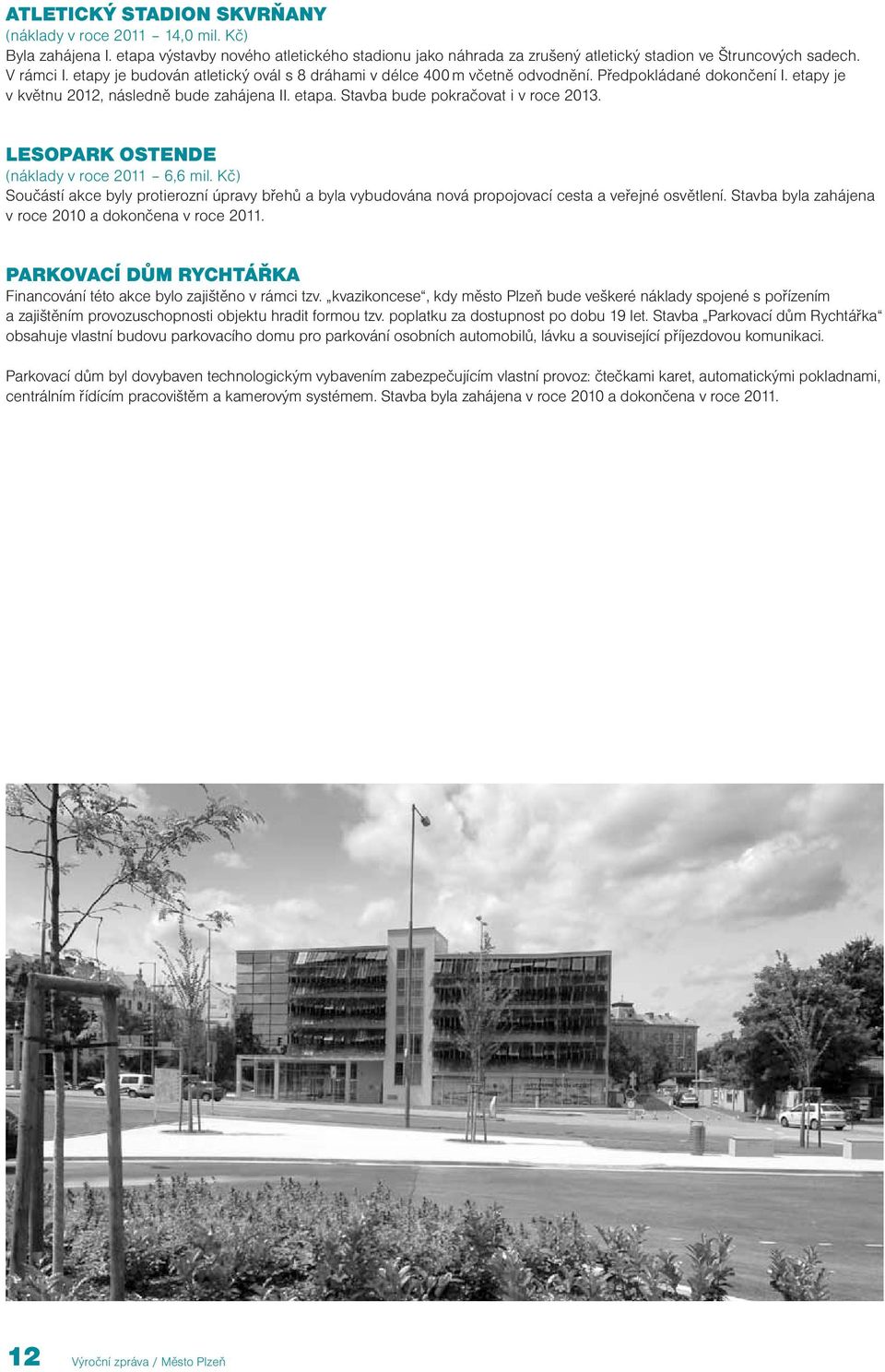 ATLETICKÝ STADION SKVRŇANY
(náklady v roce 2011 – 14,0 mil. Kč)
Byla zahájena I. etapa výstavby nového atletického stadionu jako náhrada za zrušený atletický stadion ve Štruncových sadech. V rámci I. etapy je budován atletický ovál s 8 dráhami v délce 400 m včetně odvodnění. Předpokládané dokončení I. etapy je v květnu 2012, následně bude zahájena II. etapa. Stavba bude pokračovat i v roce 2013.

LESOPARK OSTENDE
(náklady v roce 2011 – 6,6 mil. Kč)
Součástí akce byly protierozní úpravy břehů a byla vybudována nová propojovací cesta a veřejné osvětlení. Stavba byla zahájena v roce 2010 a dokončena v roce 2011.

PARKOVACÍ DŮM RYCHTÁŘKA
Financování této akce bylo zajištěno v rámci tzv. „kvazikoncese“, kdy město Plzeň bude veškeré náklady spojené s pořízením a zajištěním provozuschopnosti objektu hradit formou tzv. poplatku za dostupnost po dobu 19 let. Stavba „Parkovací dům Rychtářka“ obsahuje vlastní budovu parkovacího domu pro parkování osobních automobilů, lávku a související příjezdovou komunikaci.

Parkovací dům byl dovybaven technologickým vybavením zabezpečujícím vlastní provoz: čtečkami karet, automatickými pokladnami, centrálním řídícím pracovištěm a kamerovým systémem. Stavba byla zahájena v roce 2010 a dokončena v roce 2011.

12 Výroční zpráva / Město Plzeň